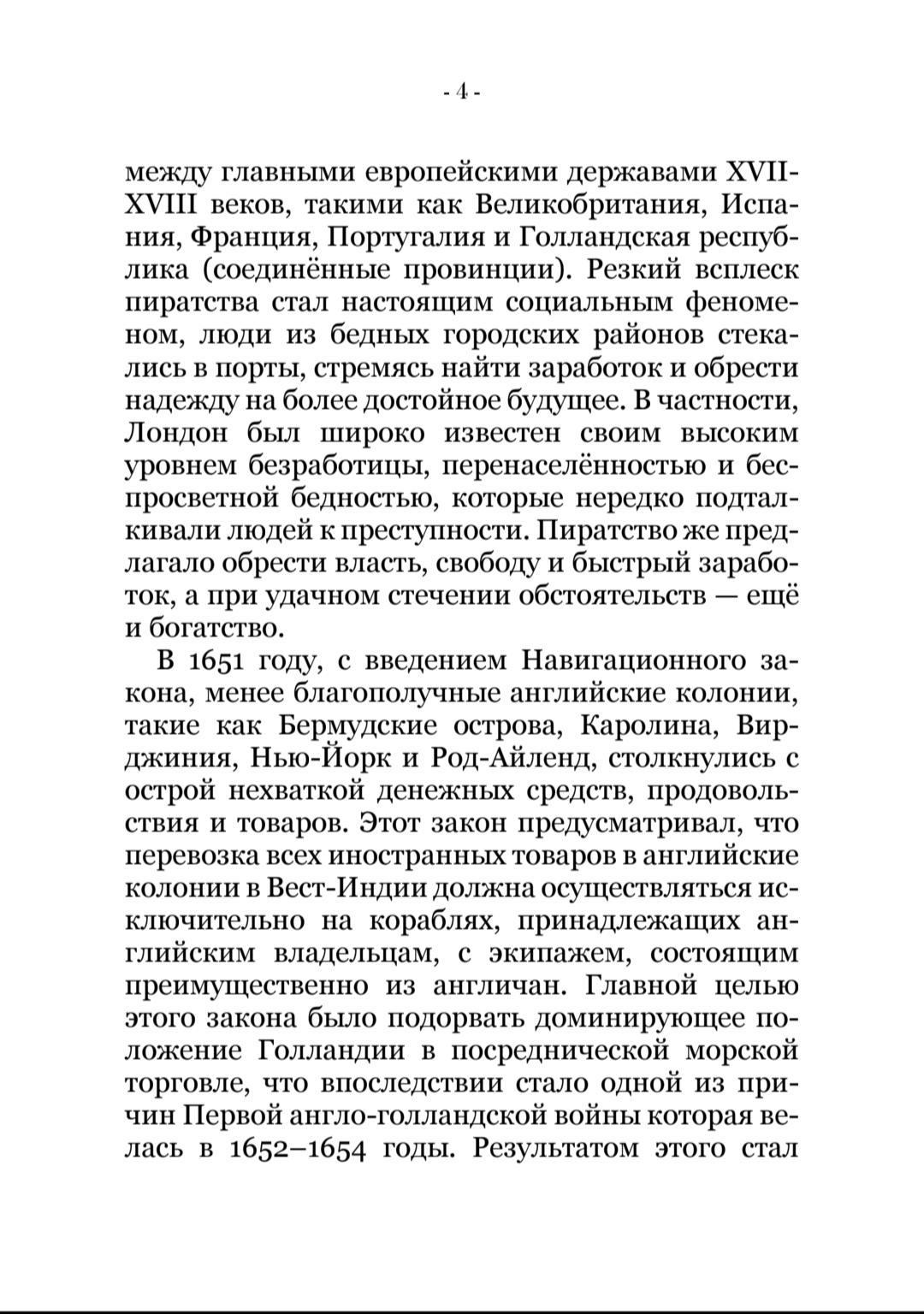 - 4 -

между главными европейскими державами XVII-XVIII веков, такими как Великобритания, Испания, Франция, Португалия и Голландская республика (соединённые провинции). Резкий всплеск пиратства стал настоящим социальным феноменом, люди из бедных городских районов стекались в порты, стремясь найти заработок и обрести надежду на более достойное будущее. В частности, Лондон был широко известен своим высоким уровнем безработицы, перенаселённостью и беспросветной бедностью, которые нередко подталкивали людей к преступности. Пиратство же предлагало обрести власть, свободу и быстрый заработок, а при удачном стечении обстоятельств — ещё и богатство.

В 1651 году, с введением Навигационного закона, менее благополучные английские колонии, такие как Бермудские острова, Каролина, Вирджиния, Нью-Йорк и Род-Айленд, столкнулись с острой нехваткой денежных средств, продовольствия и товаров. Этот закон предусматривал, что перевозка всех иностранных товаров в английские колонии в Вест-Индии должна осуществляться исключительно на кораблях, принадлежащих английским владельцам, с экипажем, состоящим преимущественно из англичан. Главной целью этого закона было подорвать доминирующее положение Голландии в посреднической морской торговле, что впоследствии стало одной из причин Первой англо-голландской войны которая велась в 1652–1654 годы. Результатом этого стал